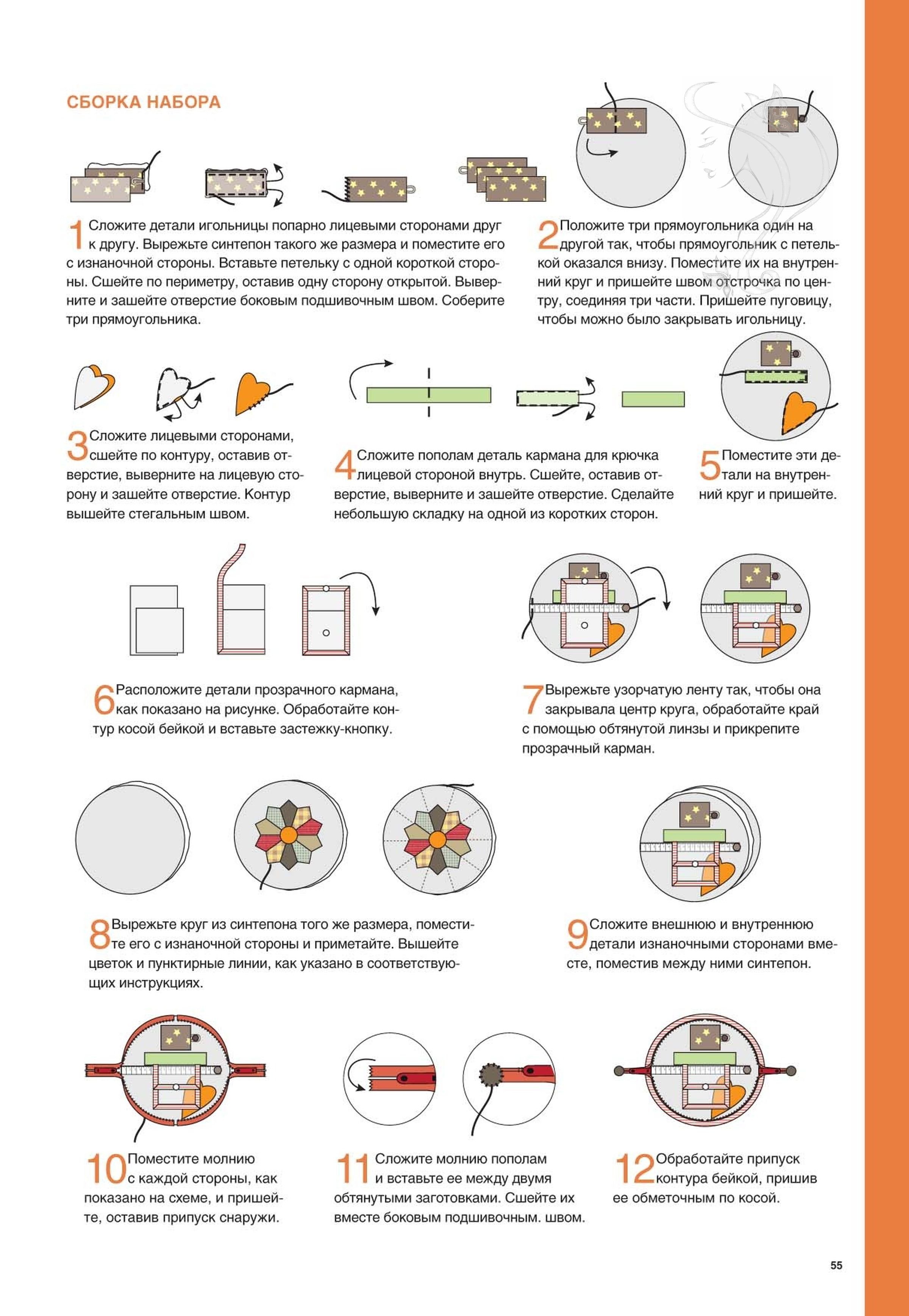 СБОРКА НАБОРА

1 Сложите детали игольницы попарно лицевыми сторонами друг к другу. Вырежьте синтепон такого же размера и поместите его с изнаночной стороны. Вставьте петельку с одной короткой стороны. Сшейте по периметру, оставив одну сторону открытой. Выверните и зашейте отверстие боковым подшивочным швом. Соберите три прямоугольника.

2 Положите три прямоугольника один на другой так, чтобы прямоугольник с петелькой оказался внизу. Поместите их на внутренний круг и пришейте швом отстрочка по центру, соединяя три части. Пришейте пуговицу, чтобы можно было закрывать игольницу.

3 Сложите лицевыми сторонами, сшейте по контуру, оставив отверстие, выверните на лицевую сторону и зашейте отверстие. Контур вышейте стегальным швом.

4 Сложите пополам деталь кармана для крючка лицевой стороной внутрь. Сшейте, оставив отверстие, выверните и зашейте отверстие. Сделайте небольшую складку на одной из коротких сторон.

5 Поместите эти детали на внутренний круг и пришейте.

6 Расположите детали прозрачного кармана, как показано на рисунке. Обработайте контур косой бейкой и вставьте застежку-кнопку.

7 Вырежьте узорчатую ленту так, чтобы она закрывала центр круга, обработайте край с помощью обтянутой линзы и прикрепите прозрачный карман.

8 Вырежьте круг из синтепона того же размера, поместите его с изнаночной стороны и приметайте. Вышейте цветок и пунктирные линии, как указано в соответствующих инструкциях.

9 Сложите внешнюю и внутреннюю детали изнаночными сторонами вместе, поместив между ними синтепон.

10 Поместите молнию с каждой стороны, как показано на схеме, и пришейте, оставив припуск снаружи.

11 Сложите молнию пополам и вставьте ее между двумя обтянутыми заготовками. Сшейте их вместе боковым подшивочным. швом.

12 Обработайте припуск контура бейкой, пришив ее обметочным по косой.

55